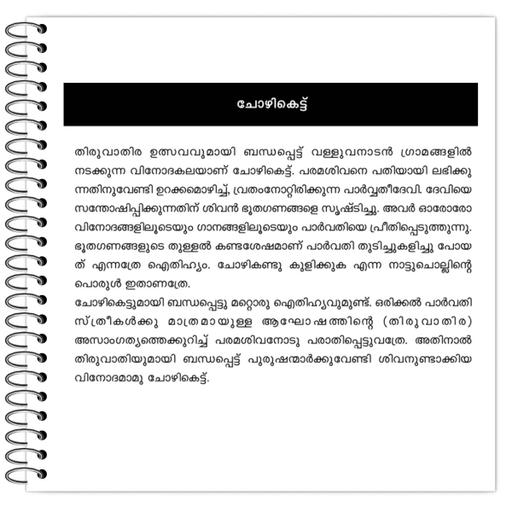 ചോഴികെട്ട്

തിരുവാതിര ഉത്സവവുമായി ബന്ധപ്പെട്ട് വള്ളുവനാടൻ ഗ്രാമങ്ങളിൽ നടക്കുന്ന വിനോദകലയാണ് ചോഴികെട്ട്. പരമശിവനെ പതിയായി ലഭിക്കുന്നതിനുവേണ്ടി ഉറക്കമൊഴിച്ച്, വ്രതംനോറ്റിരിക്കുന്ന പാർവ്വതീദേവി. ദേവിയെ സന്തോഷിപ്പിക്കുന്നതിന് ശിവൻ ഭൂതഗണങ്ങളെ സൃഷ്ടിച്ചു. അവർ ഓരോരോ വിനോദങ്ങളിലൂടെയും ഗാനങ്ങളിലൂടെയും പാർവതിയെ പ്രീതിപ്പെടുത്തുന്നു. ഭൂതഗണങ്ങളുടെ തുള്ളൽ കണ്ടശേഷമാണ് പാർവതി തുടിച്ചുകളിച്ചു പോയത് എന്നത്രേ ഐതിഹ്യം. ചോഴികണ്ടു കുളിക്കുക എന്ന നാട്ടുചൊല്ലിന്റെ പൊരുൾ ഇതാണത്രേ.
ചോഴികെട്ടുമായി ബന്ധപ്പെട്ടു മറ്റൊരു ഐതിഹ്യവുമുണ്ട്. ഒരിക്കൽ പാർവതി സ്ത്രീകൾക്കു മാത്രമായുള്ള ആഘോഷത്തിന്റെ (തിരുവാതിര) അസാംഗത്യത്തെക്കുറിച്ച് പരമശിവനോടു പരാതിപ്പെട്ടുവത്രേ. അതിനാൽ തിരുവാതിയുമായി ബന്ധപ്പെട്ട് പുരുഷന്മാർക്കുവേണ്ടി ശിവനുണ്ടാക്കിയ വിനോദമാമു ചോഴികെട്ട്.